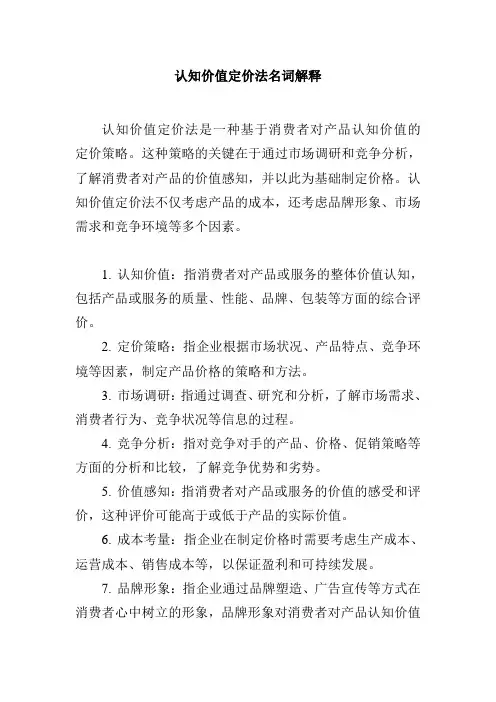 认知价值定价法名词解释

认知价值定价法是一种基于消费者对产品认知价值的定价策略。这种策略的关键在于通过市场调研和竞争分析，了解消费者对产品的价值感知，并以此为基础制定价格。认知价值定价法不仅考虑产品的成本，还考虑品牌形象、市场需求和竞争环境等多个因素。

1. 认知价值：指消费者对产品或服务的整体价值认知，包括产品或服务的质量、性能、品牌、包装等方面的综合评价。

2. 定价策略：指企业根据市场状况、产品特点、竞争环境等因素，制定产品价格的策略和方法。

3. 市场调研：指通过调查、研究和分析，了解市场需求、消费者行为、竞争状况等信息的过程。

4. 竞争分析：指对竞争对手的产品、价格、促销策略等方面的分析和比较，了解竞争优势和劣势。

5. 价值感知：指消费者对产品或服务的价值的感受和评价，这种评价可能高于或低于产品的实际价值。

6. 成本考量：指企业在制定价格时需要考虑生产成本、运营成本、销售成本等，以保证盈利和可持续发展。

7. 品牌形象：指企业通过品牌塑造、广告宣传等方式在消费者心中树立的形象，品牌形象对消费者对产品认知价值